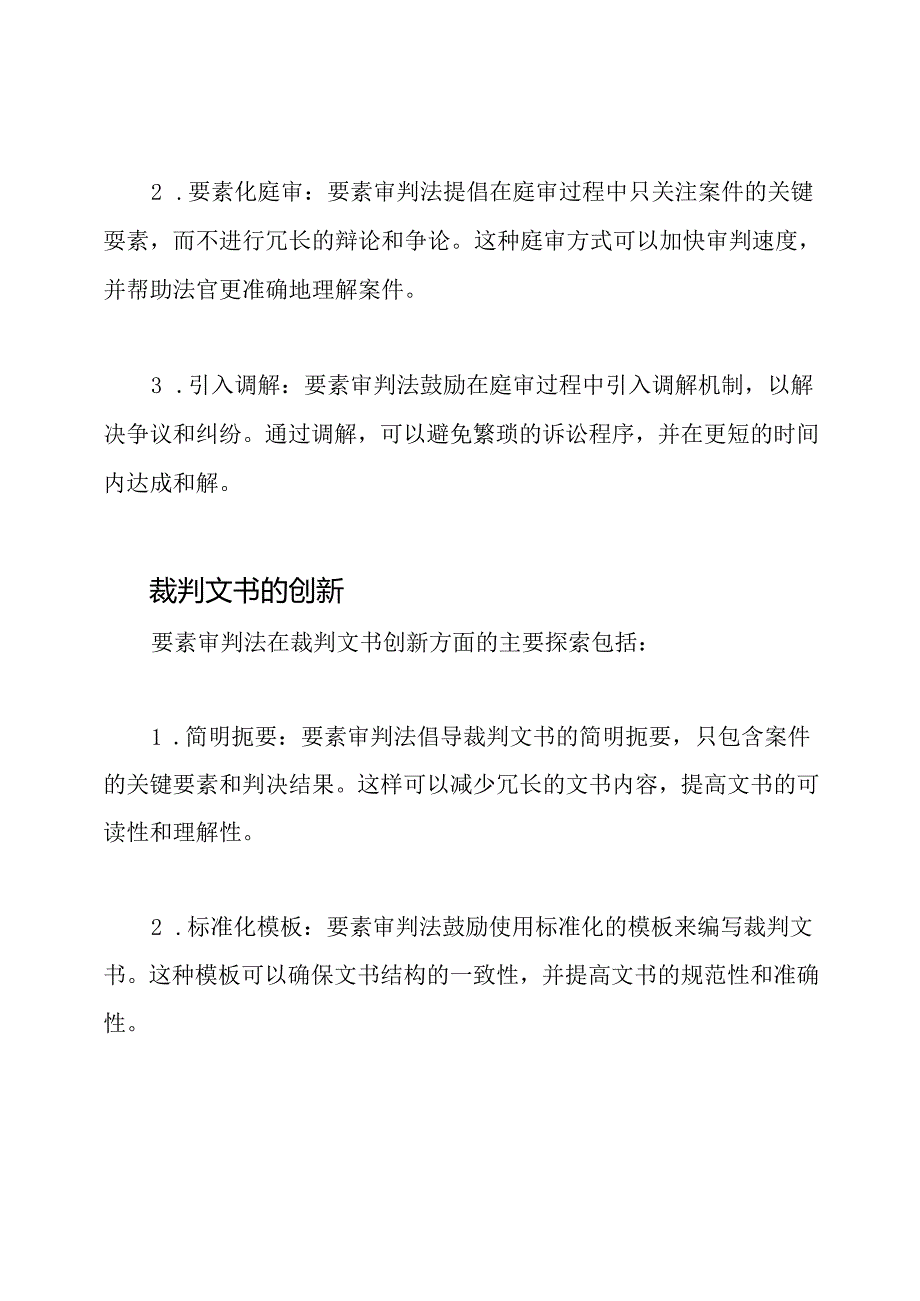 2．要素化庭审：要素审判法提倡在庭审过程中只关注案件的关键要素，而不进行冗长的辩论和争论。这种庭审方式可以加快审判速度，并帮助法官更准确地理解案件。

3．引入调解：要素审判法鼓励在庭审过程中引入调解机制，以解决争议和纠纷。通过调解，可以避免繁琐的诉讼程序，并在更短的时间内达成和解。

裁判文书的创新

要素审判法在裁判文书创新方面的主要探索包括：

1．简明扼要：要素审判法倡导裁判文书的简明扼要，只包含案件的关键要素和判决结果。这样可以减少冗长的文书内容，提高文书的可读性和理解性。

2．标准化模板：要素审判法鼓励使用标准化的模板来编写裁判文书。这种模板可以确保文书结构的一致性，并提高文书的规范性和准确性。